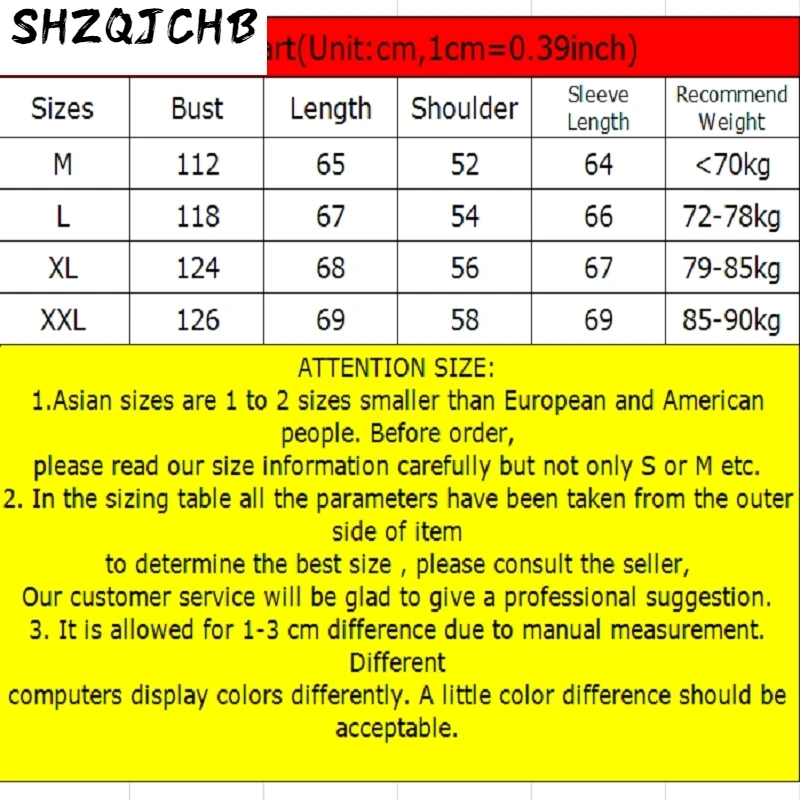 SHZQJCHB

art(Unit:cm,1cm=0.39inch)

| Sizes | Bust | Length | Shoulder | Sleeve Length | Recommend Weight |
|---|---|---|---|---|---|
| M | 112 | 65 | 52 | 64 | <70kg |
| L | 118 | 67 | 54 | 66 | 72-78kg |
| XL | 124 | 68 | 56 | 67 | 79-85kg |
| XXL | 126 | 69 | 58 | 69 | 85-90kg |

ATTENTION SIZE:
1.Asian sizes are 1 to 2 sizes smaller than European and American people. Before order,
please read our size information carefully but not only S or M etc.
2. In the sizing table all the parameters have been taken from the outer side of item
to determine the best size , please consult the seller,
Our customer service will be glad to give a professional suggestion.
3. It is allowed for 1-3 cm difference due to manual measurement. Different
computers display colors differently. A little color difference should be acceptable.